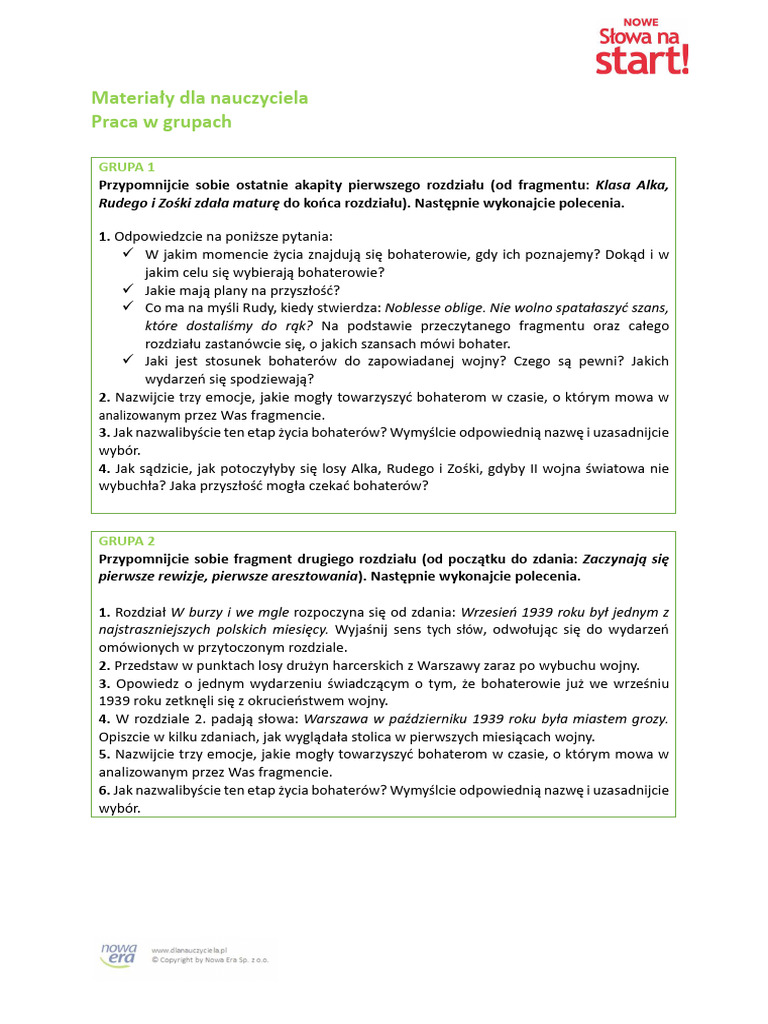 NOWE
Słowa na start!

Materiały dla nauczyciela
Praca w grupach

GRUPA 1
Przypomnijcie sobie ostatnie akapity pierwszego rozdziału (od fragmentu: Klasa Alka, Rudego i Zośki zdała maturę do końca rozdziału). Następnie wykonajcie polecenia.

1. Odpowiedzcie na poniższe pytania:
✓ W jakim momencie życia znajdują się bohaterowie, gdy ich poznajemy? Dokąd i w jakim celu się wybierają bohaterowie?
✓ Jakie mają plany na przyszłość?
✓ Co ma na myśli Rudy, kiedy stwierdza: Noblesse oblige. Nie wolno spatałaszyć szans, które dostaliśmy do rąk? Na podstawie przeczytanego fragmentu oraz całego rozdziału zastanówcie się, o jakich szansach mówi bohater.
✓ Jaki jest stosunek bohaterów do zapowiadanej wojny? Czego są pewni? Jakich wydarzeń się spodziewają?
2. Nazwijcie trzy emocje, jakie mogły towarzyszyć bohaterom w czasie, o którym mowa w analizowanym przez Was fragmencie.
3. Jak nazwalibyście ten etap życia bohaterów? Wymyślcie odpowiednią nazwę i uzasadnijcie wybór.
4. Jak sądzicie, jak potoczyłyby się losy Alka, Rudego i Zośki, gdyby II wojna światowa nie wybuchła? Jaka przyszłość mogła czekać bohaterów?

GRUPA 2
Przypomnijcie sobie fragment drugiego rozdziału (od początku do zdania: Zaczynają się pierwsze rewizje, pierwsze aresztowania). Następnie wykonajcie polecenia.

1. Rozdział W burzy i we mgle rozpoczyna się od zdania: Wrzesień 1939 roku był jednym z najstraszniejszych polskich miesięcy. Wyjaśnij sens tych słów, odwołując się do wydarzeń omówionych w przytoczonym rozdziale.
2. Przedstaw w punktach losy drużyn harcerskich z Warszawy zaraz po wybuchu wojny.
3. Opowiedz o jednym wydarzeniu świadczącym o tym, że bohaterowie już we wrześniu 1939 roku zetknęli się z okrucieństwem wojny.
4. W rozdziale 2. padają słowa: Warszawa w październiku 1939 roku była miastem grozy. Opiszcie w kilku zdaniach, jak wyglądała stolica w pierwszych miesiącach wojny.
5. Nazwijcie trzy emocje, jakie mogły towarzyszyć bohaterom w czasie, o którym mowa w analizowanym przez Was fragmencie.
6. Jak nazwalibyście ten etap życia bohaterów? Wymyślcie odpowiednią nazwę i uzasadnijcie wybór.

nowa era
www.dlanauczyciela.pl
© Copyright by Nowa Era Sp. z o.o.